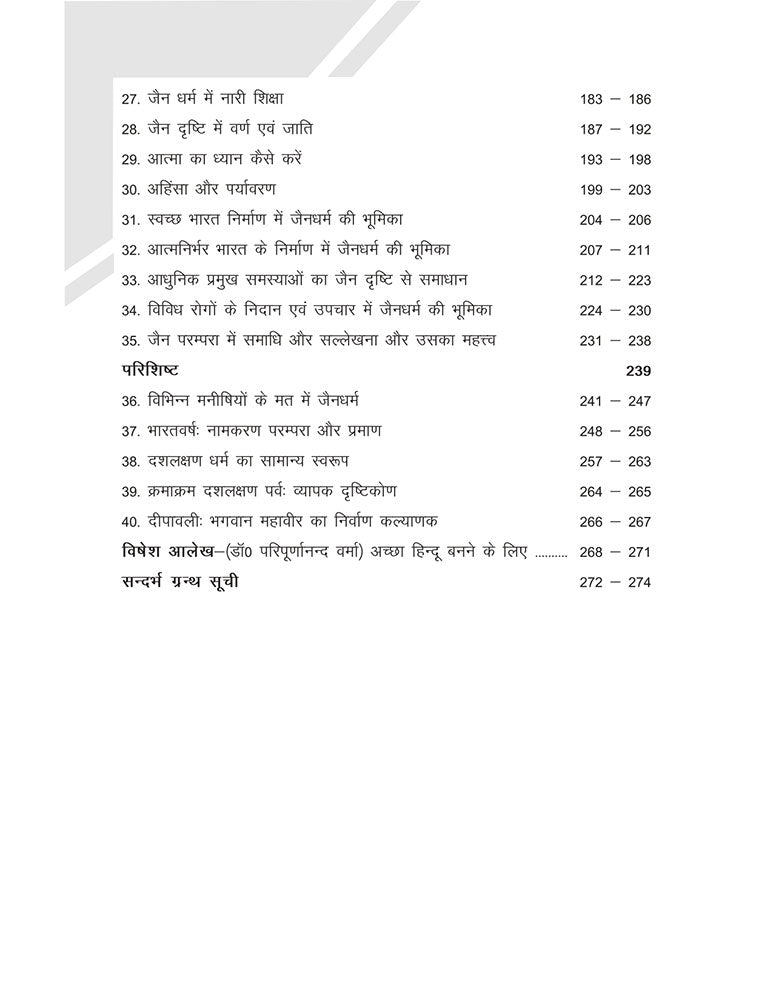 27. जैन धर्म में नारी शिक्षा 183 – 186
28. जैन दृष्टि में वर्ण एवं जाति 187 – 192
29. आत्मा का ध्यान कैसे करें 193 – 198
30. अहिंसा और पर्यावरण 199 – 203
31. स्वच्छ भारत निर्माण में जैनधर्म की भूमिका 204 – 206
32. आत्मनिर्भर भारत के निर्माण में जैनधर्म की भूमिका 207 – 211
33. आधुनिक प्रमुख समस्याओं का जैन दृष्टि से समाधान 212 – 223
34. विविध रोगों के निदान एवं उपचार में जैनधर्म की भूमिका 224 – 230
35. जैन परम्परा में समाधि और सल्लेखना और उसका महत्त्व 231 – 238
परिशिष्ट 239
36. विभिन्न मनीषियों के मत में जैनधर्म 241 – 247
37. भारतवर्षः नामकरण परम्परा और प्रमाण 248 – 256
38. दशलक्षण धर्म का सामान्य स्वरूप 257 – 263
39. क्रमाक्रम दशलक्षण पर्वः व्यापक दृष्टिकोण 264 – 265
40. दीपावलीः भगवान महावीर का निर्वाण कल्याणक 266 – 267
विषेश आलेख–(डॉ0 परिपूर्णानन्द वर्मा) अच्छा हिन्दू बनने के लिए .......... 268 – 271
सन्दर्भ ग्रन्थ सूची 272 – 274